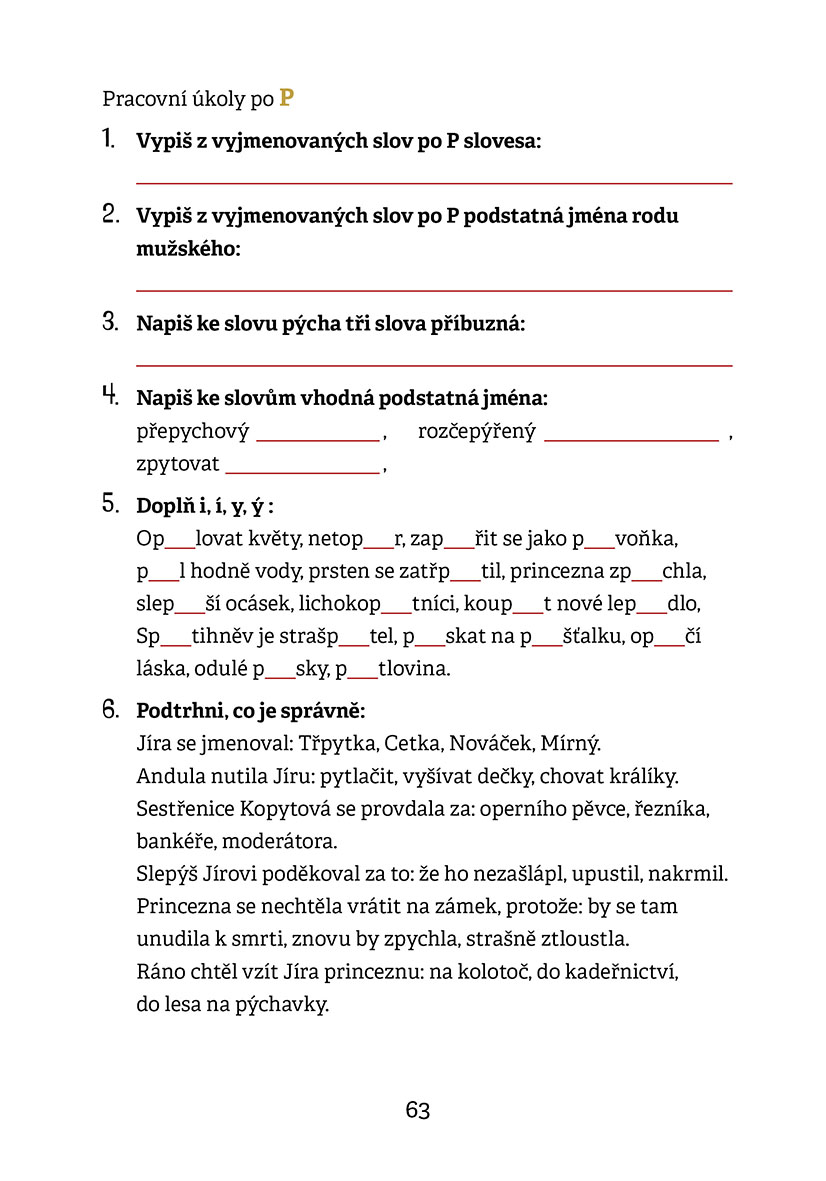 Pracovní úkoly po P

1. Vypiš z vyjmenovaných slov po P slovesa:
____

2. Vypiš z vyjmenovaných slov po P podstatná jména rodu mužského:
____

3. Napiš ke slovu pýcha tři slova příbuzná:
____

4. Napiš ke slovům vhodná podstatná jména:
přepychový ____ , rozčepýřený ____ ,
zpytovat ____ ,

5. Doplň i, í, y, ý :
Op____lovat květy, netop____r, zap____řit se jako p____voňka, p____l hodně vody, prsten se zatřp____til, princezna zp____chla, slep____ší ocásek, lichokop____tníci, koup____t nové lep____dlo, Sp____tihněv je strašp____tel, p____skat na p____šťalku, op____čí láska, odulé p____sky, p____tlovina.

6. Podtrhni, co je správně:
Jíra se jmenoval: Třpytka, Cetka, Nováček, Mírný.
Andula nutila Jíru: pytlačit, vyšívat dečky, chovat králíky.
Sestřenice Kopytová se provdala za: operního pěvce, řezníka, bankéře, moderátora.
Slepýš Jírovi poděkoval za to: že ho nezašlápl, upustil, nakrmil.
Princezna se nechtěla vrátit na zámek, protože: by se tam unudila k smrti, znovu by zpychla, strašně ztloustla.
Ráno chtěl vzít Jíra princeznu: na kolotoč, do kadeřnictví, do lesa na pýchavky.

63